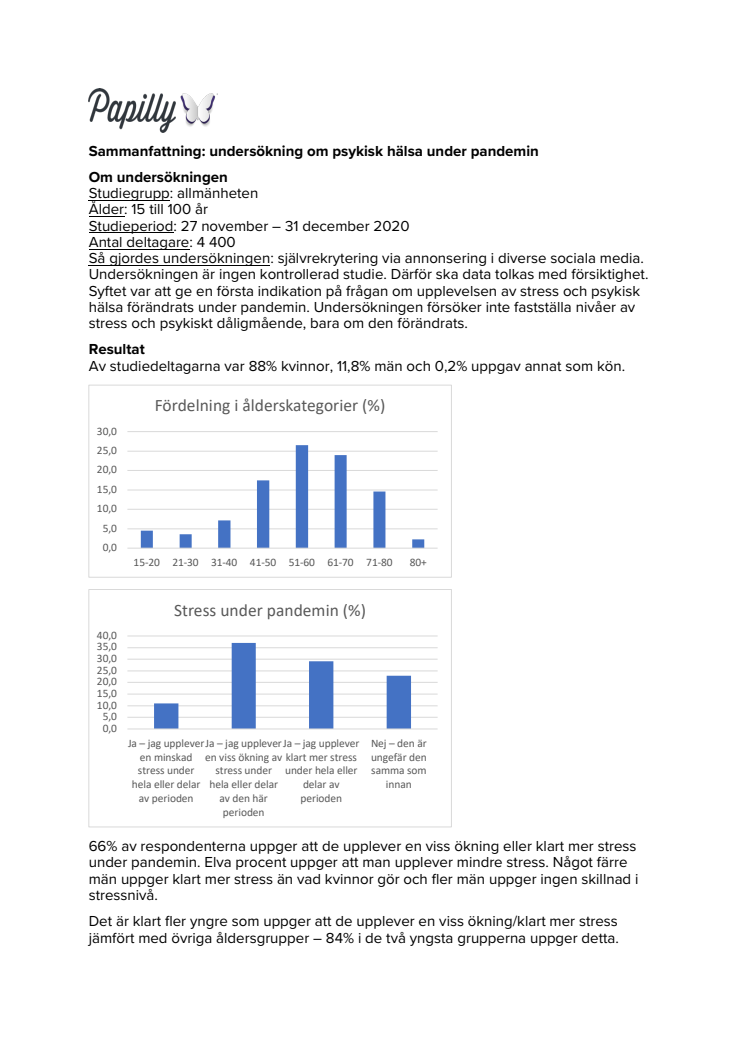 Papilly

Sammanfattning: undersökning om psykisk hälsa under pandemin

Om undersökningen
Studiegrupp: allmänheten
Ålder: 15 till 100 år
Studieperiod: 27 november – 31 december 2020
Antal deltagare: 4 400
Så gjordes undersökningen: självrekrytering via annonsering i diverse sociala media. Undersökningen är ingen kontrollerad studie. Därför ska data tolkas med försiktighet. Syftet var att ge en första indikation på frågan om upplevelsen av stress och psykisk hälsa förändrats under pandemin. Undersökningen försöker inte fastställa nivåer av stress och psykiskt dåligmående, bara om den förändrats.

Resultat
Av studiedeltagarna var 88% kvinnor, 11,8% män och 0,2% uppgav annat som kön.

Fördelning i ålderskategorier (%)

30,0
25,0
20,0
15,0
10,0
5,0
0,0

15-20 21-30 31-40 41-50 51-60 61-70 71-80 80+

Stress under pandemin (%)

40,0
35,0
30,0
25,0
20,0
15,0
10,0
5,0
0,0

Ja – jag upplever en minskad stress under hela eller delar av perioden
Ja – jag upplever en viss ökning av stress under hela eller delar av den här perioden
Ja – jag upplever klart mer stress under hela eller delar av perioden
Nej – den är ungefär den samma som innan

66% av respondenterna uppger att de upplever en viss ökning eller klart mer stress under pandemin. Elva procent uppger att man upplever mindre stress. Något färre män uppger klart mer stress än vad kvinnor gör och fler män uppger ingen skillnad i stressnivå.

Det är klart fler yngre som uppger att de upplever en viss ökning/klart mer stress jämfört med övriga åldersgrupper – 84% i de två yngsta grupperna uppger detta.